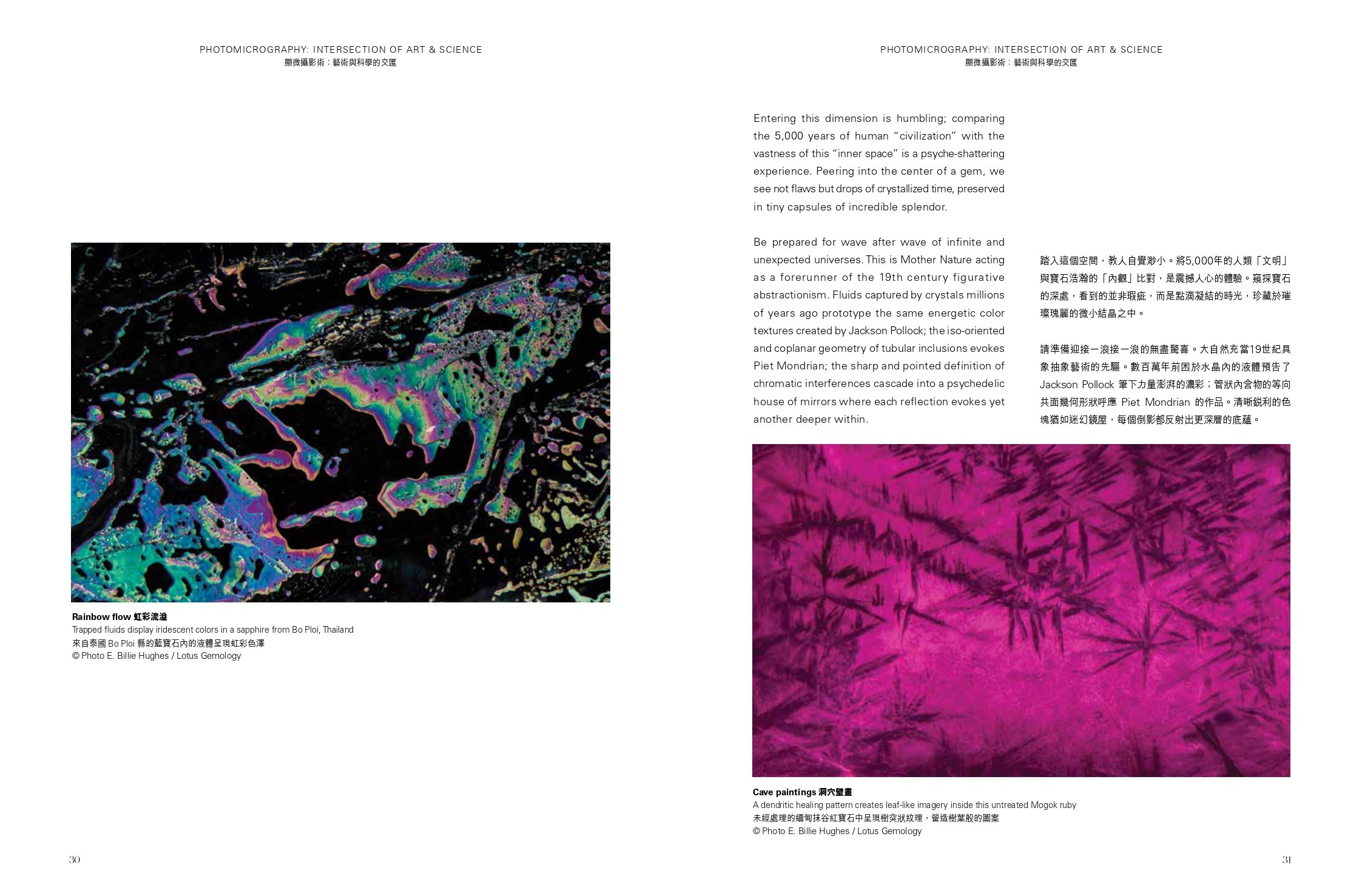 PHOTOMICROGRAPHY: INTERSECTION OF ART & SCIENCE
顯微攝影術：藝術與科學的交匯

Rainbow flow 虹彩流溢
Trapped fluids display iridescent colors in a sapphire from Bo Ploi, Thailand
來自泰國 Bo Ploi 縣的藍寶石內的液體呈現虹彩色澤
© Photo E. Billie Hughes / Lotus Gemology

30

PHOTOMICROGRAPHY: INTERSECTION OF ART & SCIENCE
顯微攝影術：藝術與科學的交匯

Entering this dimension is humbling; comparing the 5,000 years of human "civilization" with the vastness of this "inner space" is a psyche-shattering experience. Peering into the center of a gem, we see not flaws but drops of crystallized time, preserved in tiny capsules of incredible splendor.

Be prepared for wave after wave of infinite and unexpected universes. This is Mother Nature acting as a forerunner of the 19th century figurative abstractionism. Fluids captured by crystals millions of years ago prototype the same energetic color textures created by Jackson Pollock; the iso-oriented and coplanar geometry of tubular inclusions evokes Piet Mondrian; the sharp and pointed definition of chromatic interferences cascade into a psychedelic house of mirrors where each reflection evokes yet another deeper within.

踏入這個空間，教人自覺渺小。將5,000年的人類「文明」與寶石浩瀚的「內觀」比對，是震撼人心的體驗。窺探寶石的深處，看到的並非瑕疵，而是點滴凝結的時光，珍藏於璀璨瑰麗的微小結晶之中。

請準備迎接一浪接一浪的無盡驚喜。大自然充當19世紀具象抽象藝術的先驅。數百萬年前困於水晶內的液體預告了 Jackson Pollock 筆下力量澎湃的濃彩；管狀內含物的等向共面幾何形狀呼應 Piet Mondrian 的作品。清晰銳利的色塊猶如迷幻鏡屋，每個倒影都反射出更深層的底蘊。

Cave paintings 洞穴壁畫
A dendritic healing pattern creates leaf-like imagery inside this untreated Mogok ruby
未經處理的緬甸抹谷紅寶石中呈現樹突狀紋理，營造樹葉般的圖案
© Photo E. Billie Hughes / Lotus Gemology

31